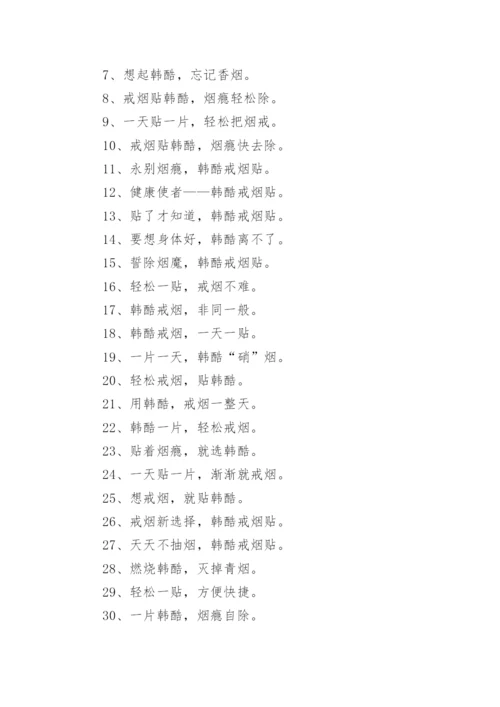 7、想起韩酷，忘记香烟。

8、戒烟贴韩酷，烟瘾轻松除。

9、一天贴一片，轻松把烟戒。

10、戒烟贴韩酷，烟瘾快去除。

11、永别烟瘾，韩酷戒烟贴。

12、健康使者——韩酷戒烟贴。

13、贴了才知道，韩酷戒烟贴。

14、要想身体好，韩酷离不了。

15、誓除烟魔，韩酷戒烟贴。

16、轻松一贴，戒烟不难。

17、韩酷戒烟，非同一般。

18、韩酷戒烟，一天一贴。

19、一片一天，韩酷“硝”烟。

20、轻松戒烟，贴韩酷。

21、用韩酷，戒烟一整天。

22、韩酷一片，轻松戒烟。

23、贴着烟瘾，就选韩酷。

24、一天贴一片，渐渐就戒烟。

25、想戒烟，就贴韩酷。

26、戒烟新选择，韩酷戒烟贴。

27、天天不抽烟，韩酷戒烟贴。

28、燃烧韩酷，灭掉青烟。

29、轻松一贴，方便快捷。

30、一片韩酷，烟瘾自除。